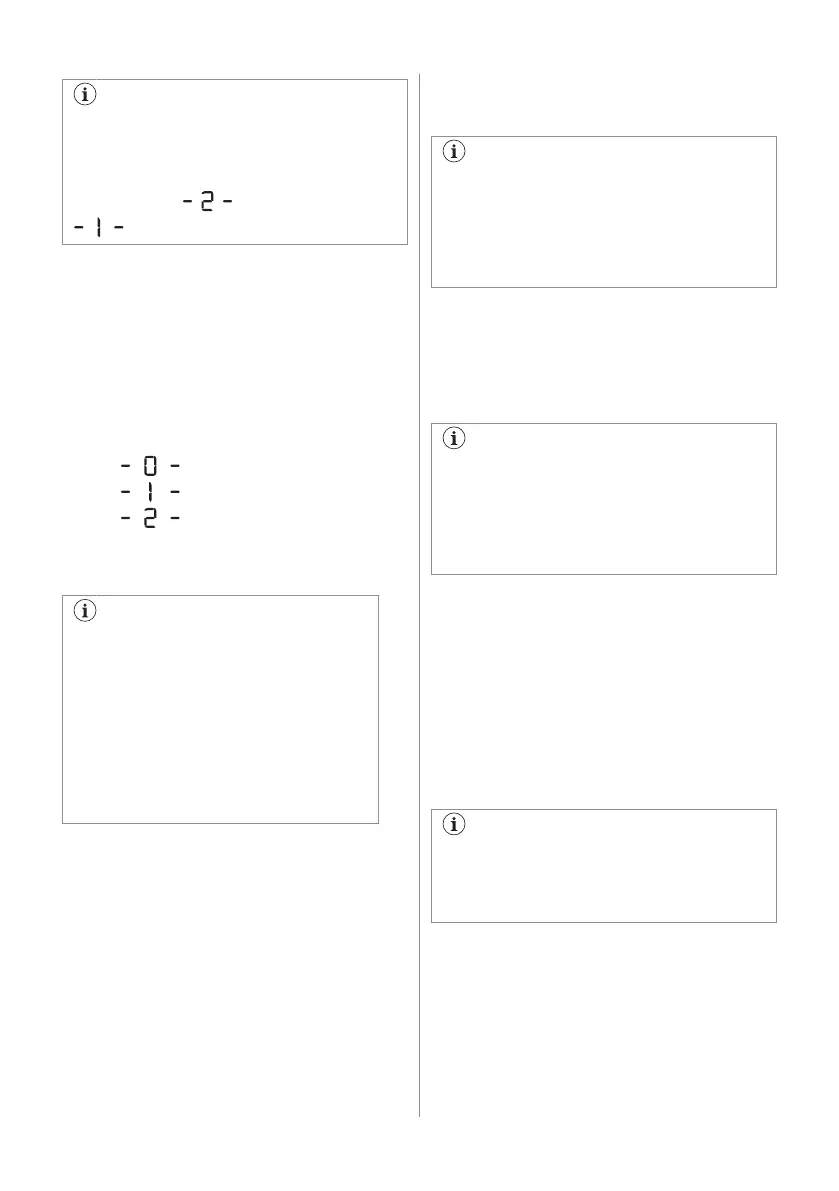 - 2 -
- 1 -

- 0 -
- 1 -
- 2 -